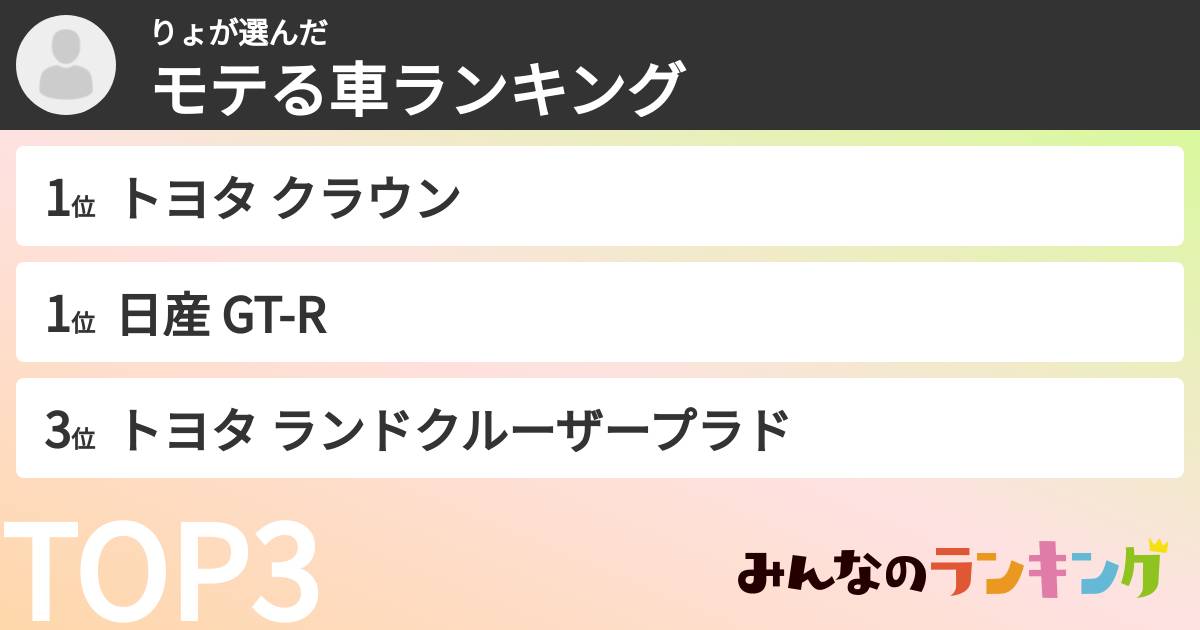 りょが選んだ
モテる車ランキング

1位 トヨタ クラウン

1位 日産 GT-R

3位 トヨタ ランドクルーザープラド

TOP3

みんなのランキング